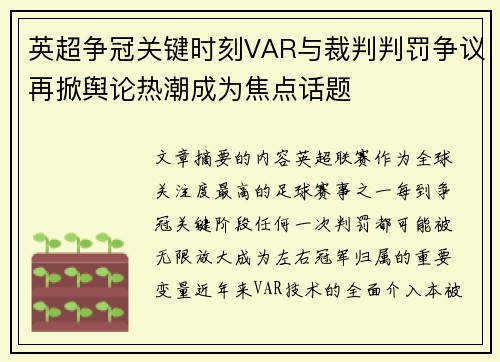 英超争冠关键时刻VAR与裁判判罚争议再掀舆论热潮成为焦点话题

文章摘要的内容英超联赛作为全球关注度最高的足球赛事之一每到争冠关键阶段任何一次判罚都可能被无限放大成为左右冠军归属的重要变量近年来VAR技术的全面介入本被